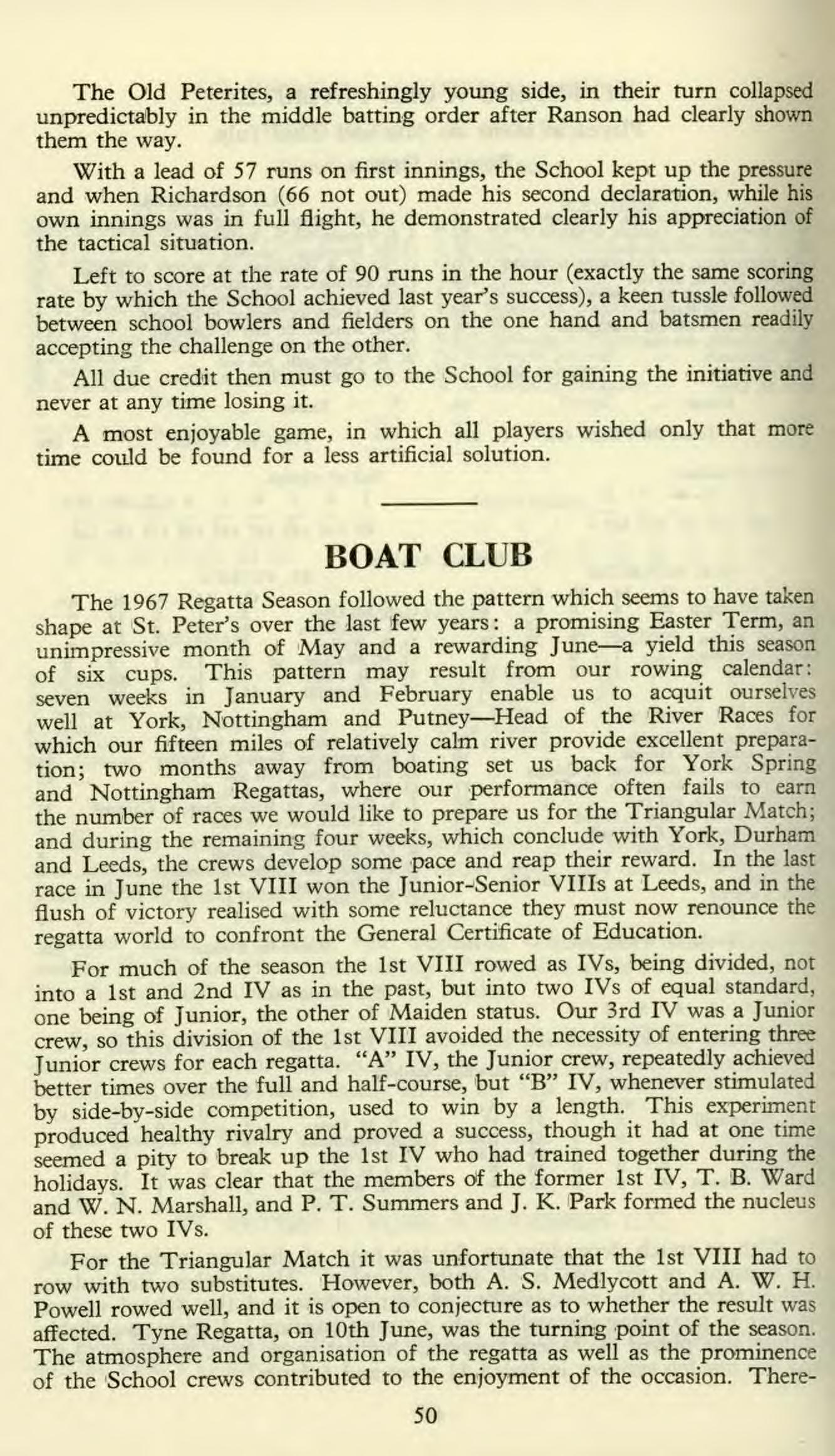 The Old Peterites, a refreshingly young side, in their turn collapsed unpredictably in the middle batting order after Ranson had clearly shown them the way.

With a lead of 57 runs on first innings, the School kept up the pressure and when Richardson (66 not out) made his second declaration, while his own innings was in full flight, he demonstrated clearly his appreciation of the tactical situation.

Left to score at the rate of 90 runs in the hour (exactly the same scoring rate by which the School achieved last year's success), a keen tussle followed between school bowlers and fielders on the one hand and batsmen readily accepting the challenge on the other.

All due credit then must go to the School for gaining the initiative and never at any time losing it.

A most enjoyable game, in which all players wished only that more time could be found for a less artificial solution.

BOAT CLUB

The 1967 Regatta Season followed the pattern which seems to have taken shape at St. Peter's over the last few years: a promising Easter Term, an unimpressive month of May and a rewarding June—a yield this season of six cups. This pattern may result from our rowing calendar: seven weeks in January and February enable us to acquit ourselves well at York, Nottingham and Putney—Head of the River Races for which our fifteen miles of relatively calm river provide excellent preparation; two months away from boating set us back for York Spring and Nottingham Regattas, where our performance often fails to earn the number of races we would like to prepare us for the Triangular Match; and during the remaining four weeks, which conclude with York, Durham and Leeds, the crews develop some pace and reap their reward. In the last race in June the 1st VIII won the Junior-Senior VIIIs at Leeds, and in the flush of victory realised with some reluctance they must now renounce the regatta world to confront the General Certificate of Education.

For much of the season the 1st VIII rowed as IVs, being divided, not into a 1st and 2nd IV as in the past, but into two IVs of equal standard, one being of Junior, the other of Maiden status. Our 3rd IV was a Junior crew, so this division of the 1st VIII avoided the necessity of entering three Junior crews for each regatta. "A" IV, the Junior crew, repeatedly achieved better times over the full and half-course, but "B" IV, whenever stimulated by side-by-side competition, used to win by a length. This experiment produced healthy rivalry and proved a success, though it had at one time seemed a pity to break up the 1st IV who had trained together during the holidays. It was clear that the members of the former 1st IV, T. B. Ward and W. N. Marshall, and P. T. Summers and J. K. Park formed the nucleus of these two IVs.

For the Triangular Match it was unfortunate that the 1st VIII had to row with two substitutes. However, both A. S. Medlycott and A. W. H. Powell rowed well, and it is open to conjecture as to whether the result was affected. Tyne Regatta, on 10th June, was the turning point of the season. The atmosphere and organisation of the regatta as well as the prominence of the School crews contributed to the enjoyment of the occasion. There-

50